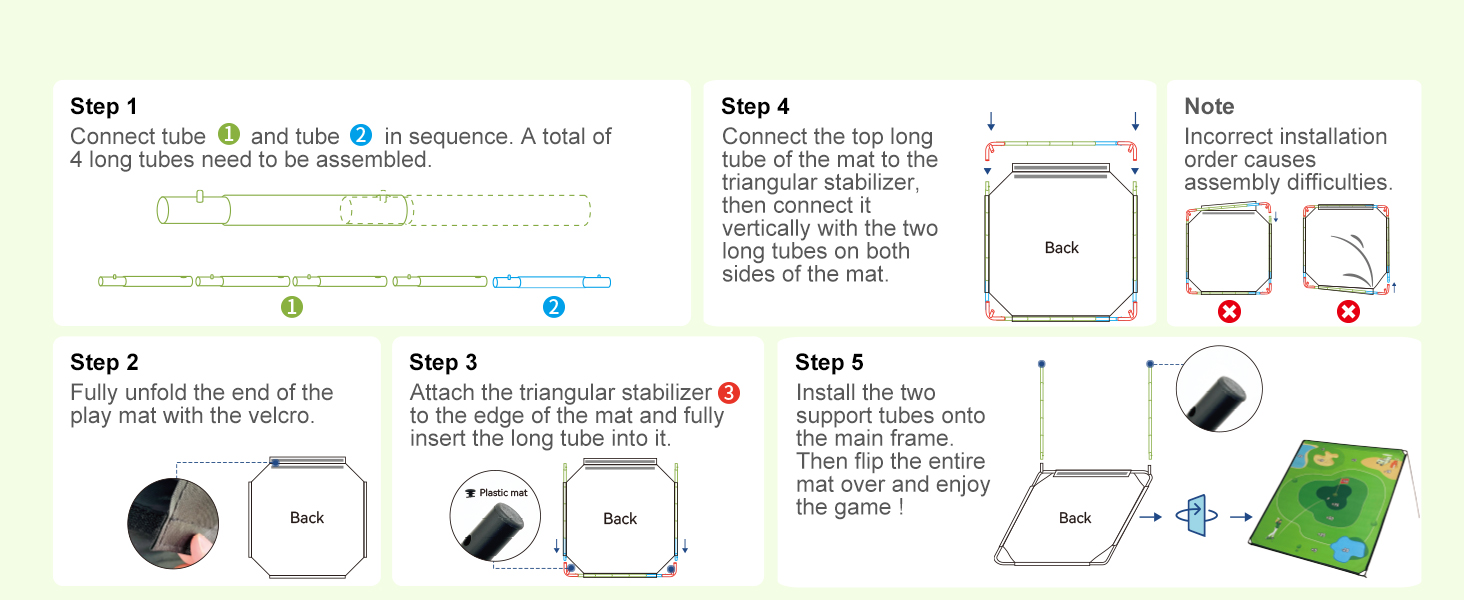 Step 1
Connect tube 1 and tube 2 in sequence. A total of 4 long tubes need to be assembled.

1 2

Step 4
Connect the top long tube of the mat to the triangular stabilizer, then connect it vertically with the two long tubes on both sides of the mat.

Back

Note
Incorrect installation order causes assembly difficulties.

Step 2
Fully unfold the end of the play mat with the velcro.

Back

Step 3
Attach the triangular stabilizer 3 to the edge of the mat and fully insert the long tube into it.

Plastic mat

Back

Step 5
Install the two support tubes onto the main frame. Then flip the entire mat over and enjoy the game !

Back